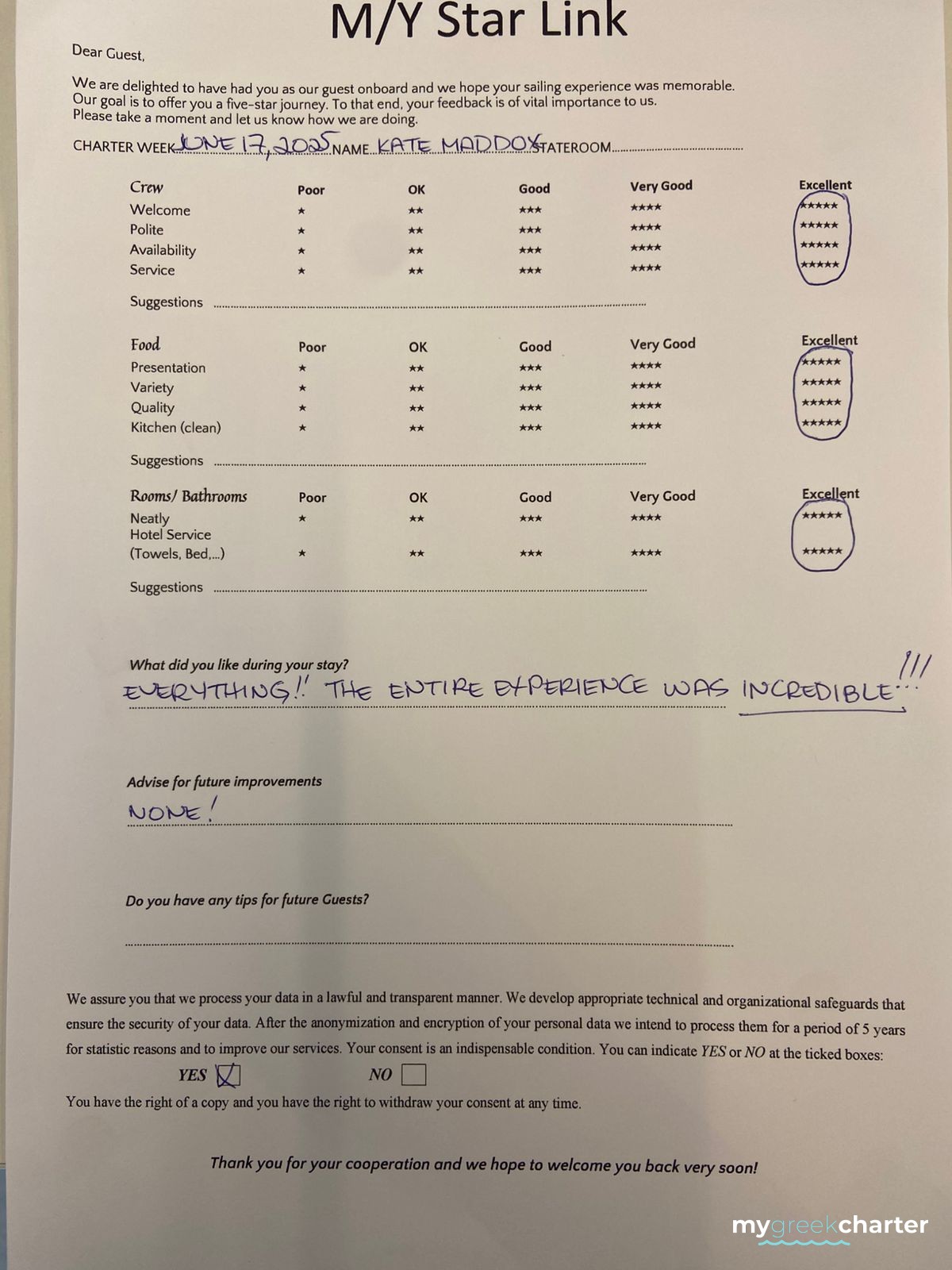 M/Y Star Link

Dear Guest,

We are delighted to have had you as our guest onboard and we hope your sailing experience was memorable. Our goal is to offer you a five-star journey. To that end, your feedback is of vital importance to us. Please take a moment and let us know how we are doing.

CHARTER WEEK JUNE 17, 2025 NAME KATE MADDOX STATEROOM

| Crew | Poor | OK | Good | Very Good | Excellent |
|---|---|---|---|---|---|
| Welcome | ★ | ★★ | ★★★ | ★★★★ | ★★★★★ |
| Polite | ★ | ★★ | ★★★ | ★★★★ | ★★★★★ |
| Availability | ★ | ★★ | ★★★ | ★★★★ | ★★★★★ |
| Service | ★ | ★★ | ★★★ | ★★★★ | ★★★★★ |

Suggestions

| Food | Poor | OK | Good | Very Good | Excellent |
|---|---|---|---|---|---|
| Presentation | ★ | ★★ | ★★★ | ★★★★ | ★★★★★ |
| Variety | ★ | ★★ | ★★★ | ★★★★ | ★★★★★ |
| Quality | ★ | ★★ | ★★★ | ★★★★ | ★★★★★ |
| Kitchen (clean) | ★ | ★★ | ★★★ | ★★★★ | ★★★★★ |

Suggestions

| Rooms/ Bathrooms | Poor | OK | Good | Very Good | Excellent |
|---|---|---|---|---|---|
| Neatly | ★ | ★★ | ★★★ | ★★★★ | ★★★★★ |
| Hotel Service (Towels, Bed,...) | ★ | ★★ | ★★★ | ★★★★ | ★★★★★ |

Suggestions

What did you like during your stay?
EVERYTHING!! THE ENTIRE EXPERIENCE WAS INCREDIBLE!!!

Advise for future improvements
NONE!

Do you have any tips for future Guests?

We assure you that we process your data in a lawful and transparent manner. We develop appropriate technical and organizational safeguards that ensure the security of your data. After the anonymization and encryption of your personal data we intend to process them for a period of 5 years for statistic reasons and to improve our services. Your consent is an indispensable condition. You can indicate YES or NO at the ticked boxes:

YES ☒ NO ☐

You have the right of a copy and you have the right to withdraw your consent at any time.

Thank you for your cooperation and we hope to welcome you back very soon!

mygreekcharter